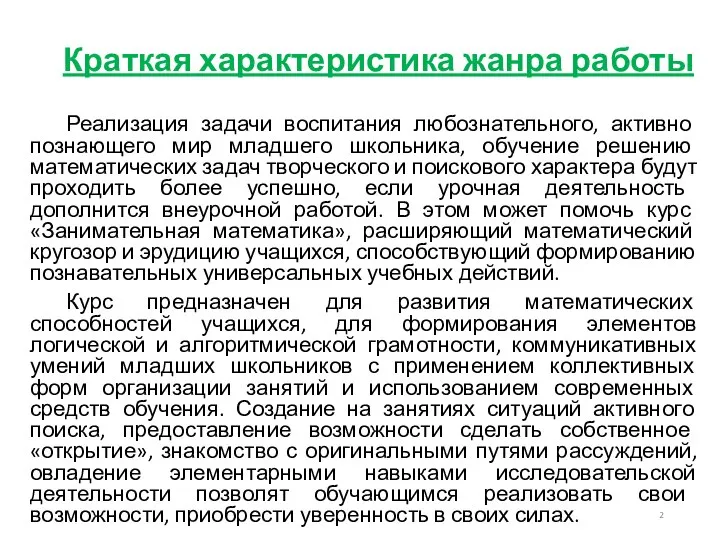 Краткая характеристика жанра работы

Реализация задачи воспитания любознательного, активно познающего мир младшего школьника, обучение решению математических задач творческого и поискового характера будут проходить более успешно, если урочная деятельность дополнится внеурочной работой. В этом может помочь курс «Занимательная математика», расширяющий математический кругозор и эрудицию учащихся, способствующий формированию познавательных универсальных учебных действий.

Курс предназначен для развития математических способностей учащихся, для формирования элементов логической и алгоритмической грамотности, коммуникативных умений младших школьников с применением коллективных форм организации занятий и использованием современных средств обучения. Создание на занятиях ситуаций активного поиска, предоставление возможности сделать собственное «открытие», знакомство с оригинальными путями рассуждений, овладение элементарными навыками исследовательской деятельности позволят обучающимся реализовать свои возможности, приобрести уверенность в своих силах.

2